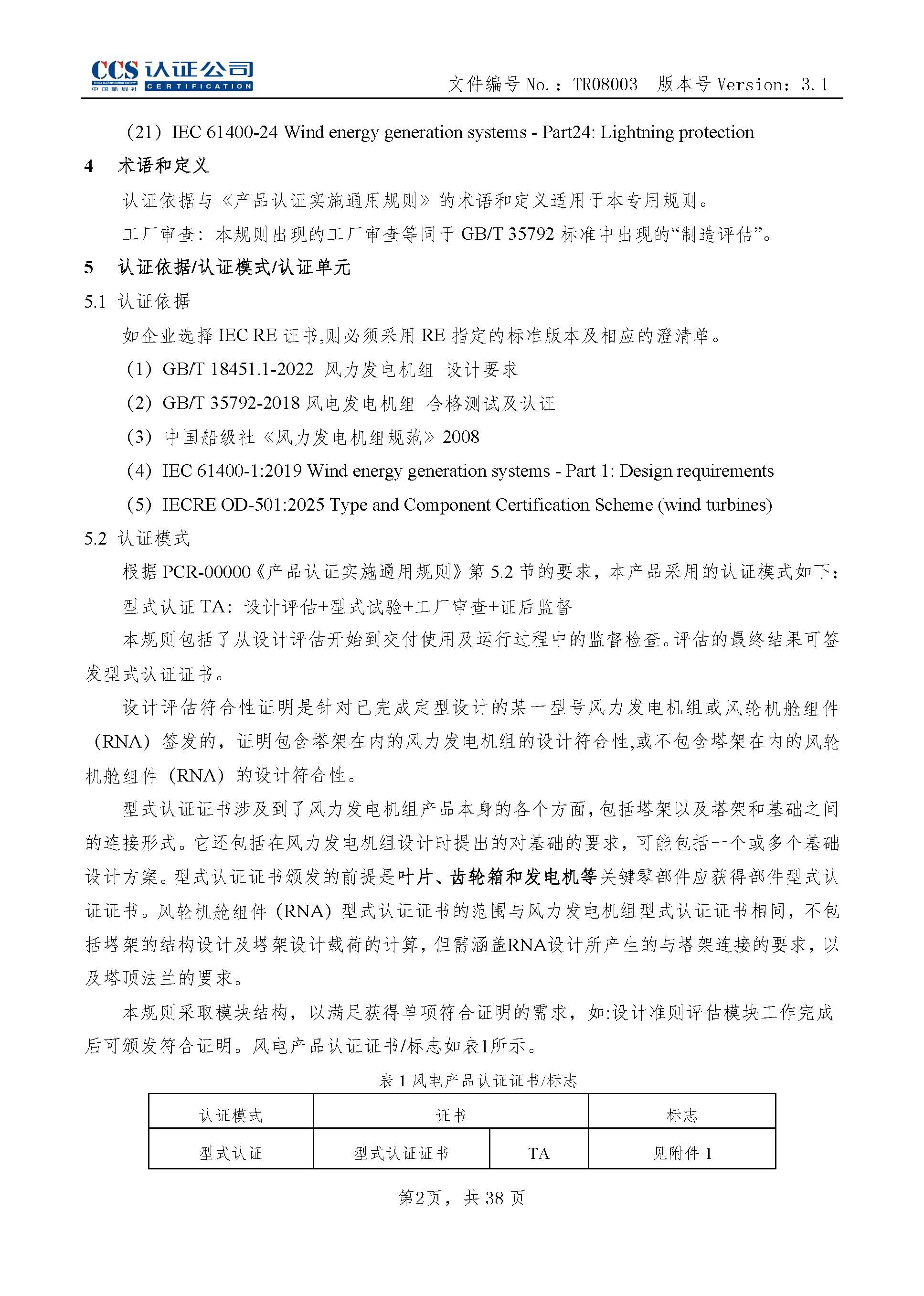 CCS 认证公司
CHINA CLASSIFICATION SOCIETY 中国船级社 CERTIFICATION

文件编号 No.：TR08003　版本号 Version：3.1

（21）IEC 61400-24 Wind energy generation systems - Part24: Lightning protection

4　术语和定义

认证依据与《产品认证实施通用规则》的术语和定义适用于本专用规则。

工厂审查：本规则出现的工厂审查等同于 GB/T 35792 标准中出现的“制造评估”。

5　认证依据/认证模式/认证单元

5.1 认证依据

如企业选择 IEC RE 证书,则必须采用 RE 指定的标准版本及相应的澄清单。

（1）GB/T 18451.1-2022 风力发电机组 设计要求

（2）GB/T 35792-2018 风电发电机组 合格测试及认证

（3）中国船级社《风力发电机组规范》2008

（4）IEC 61400-1:2019 Wind energy generation systems - Part 1: Design requirements

（5）IECRE OD-501:2025 Type and Component Certification Scheme (wind turbines)

5.2 认证模式

根据 PCR-00000《产品认证实施通用规则》第 5.2 节的要求，本产品采用的认证模式如下：

型式认证 TA：设计评估+型式试验+工厂审查+证后监督

本规则包括了从设计评估开始到交付使用及运行过程中的监督检查。评估的最终结果可签发型式认证证书。

设计评估符合性证明是针对已完成定型设计的某一型号风力发电机组或风轮机舱组件（RNA）签发的，证明包含塔架在内的风力发电机组的设计符合性,或不包含塔架在内的风轮机舱组件（RNA）的设计符合性。

型式认证证书涉及到了风力发电机组产品本身的各个方面,包括塔架以及塔架和基础之间的连接形式。它还包括在风力发电机组设计时提出的对基础的要求，可能包括一个或多个基础设计方案。型式认证证书颁发的前提是叶片、齿轮箱和发电机等关键零部件应获得部件型式认证证书。风轮机舱组件（RNA）型式认证证书的范围与风力发电机组型式认证证书相同，不包括塔架的结构设计及塔架设计载荷的计算，但需涵盖RNA设计所产生的与塔架连接的要求，以及塔顶法兰的要求。

本规则采取模块结构，以满足获得单项符合证明的需求，如:设计准则评估模块工作完成后可颁发符合证明。风电产品认证证书/标志如表1所示。

表 1 风电产品认证证书/标志

| 认证模式 | 证书 | | 标志 |
|---|---|---|---|
| 型式认证 | 型式认证证书 | TA | 见附件 1 |

第2页，共 38 页